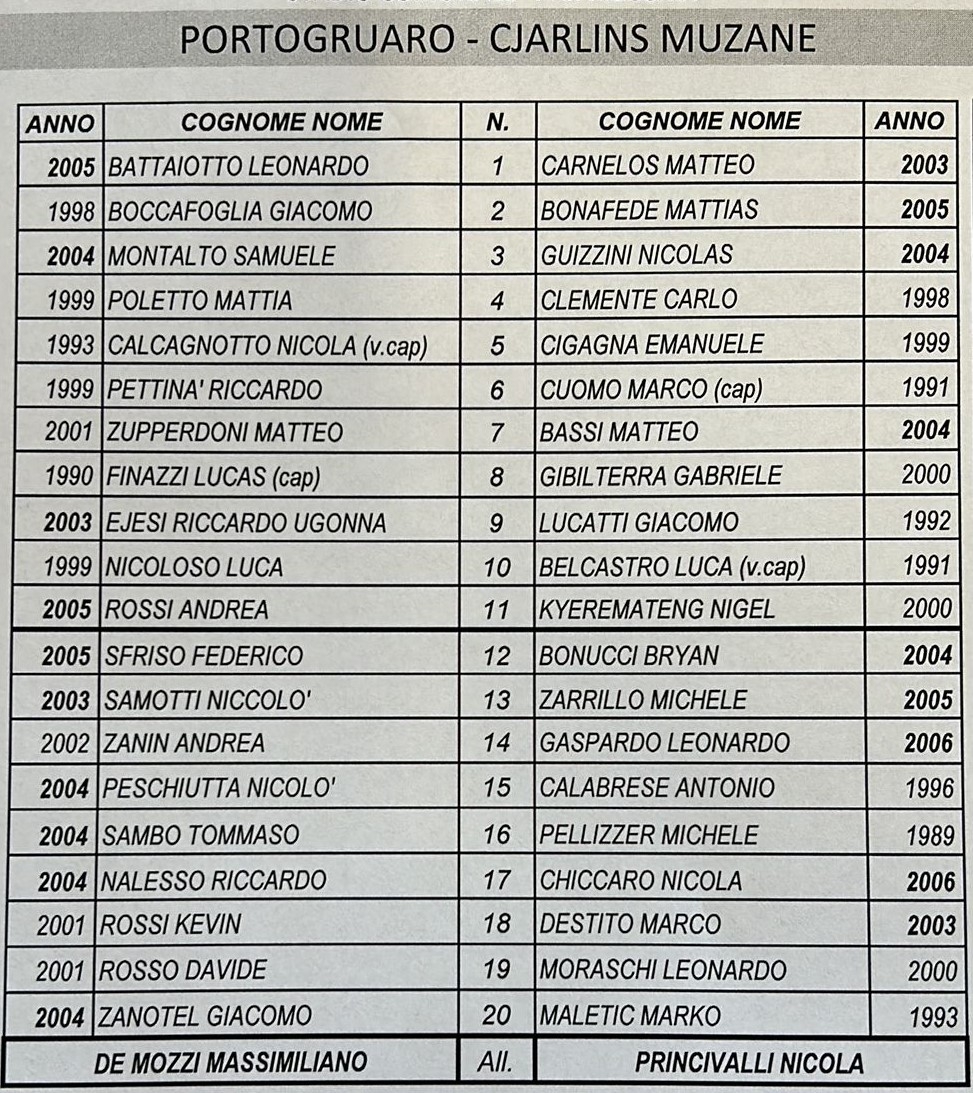 PORTOGRUARO - CJARLINS MUZANE

| ANNO | COGNOME NOME | N. | COGNOME NOME | ANNO |
|---|---|---|---|---|
| 2005 | BATTAIOTTO LEONARDO | 1 | CARNELOS MATTEO | 2003 |
| 1998 | BOCCAFOGLIA GIACOMO | 2 | BONAFEDE MATTIAS | 2005 |
| 2004 | MONTALTO SAMUELE | 3 | GUIZZINI NICOLAS | 2004 |
| 1999 | POLETTO MATTIA | 4 | CLEMENTE CARLO | 1998 |
| 1993 | CALCAGNOTTO NICOLA (v.cap) | 5 | CIGAGNA EMANUELE | 1999 |
| 1999 | PETTINA' RICCARDO | 6 | CUOMO MARCO (cap) | 1991 |
| 2001 | ZUPPERDONI MATTEO | 7 | BASSI MATTEO | 2004 |
| 1990 | FINAZZI LUCAS (cap) | 8 | GIBILTERRA GABRIELE | 2000 |
| 2003 | EJESI RICCARDO UGONNA | 9 | LUCATTI GIACOMO | 1992 |
| 1999 | NICOLOSO LUCA | 10 | BELCASTRO LUCA (v.cap) | 1991 |
| 2005 | ROSSI ANDREA | 11 | KYEREMATENG NIGEL | 2000 |
| 2005 | SFRISO FEDERICO | 12 | BONUCCI BRYAN | 2004 |
| 2003 | SAMOTTI NICCOLO' | 13 | ZARRILLO MICHELE | 2005 |
| 2002 | ZANIN ANDREA | 14 | GASPARDO LEONARDO | 2006 |
| 2004 | PESCHIUTTA NICOLO' | 15 | CALABRESE ANTONIO | 1996 |
| 2004 | SAMBO TOMMASO | 16 | PELLIZZER MICHELE | 1989 |
| 2004 | NALESSO RICCARDO | 17 | CHICCARO NICOLA | 2006 |
| 2001 | ROSSI KEVIN | 18 | DESTITO MARCO | 2003 |
| 2001 | ROSSO DAVIDE | 19 | MORASCHI LEONARDO | 2000 |
| 2004 | ZANOTEL GIACOMO | 20 | MALETIC MARKO | 1993 |
| | DE MOZZI MASSIMILIANO | All. | PRINCIVALLI NICOLA | |